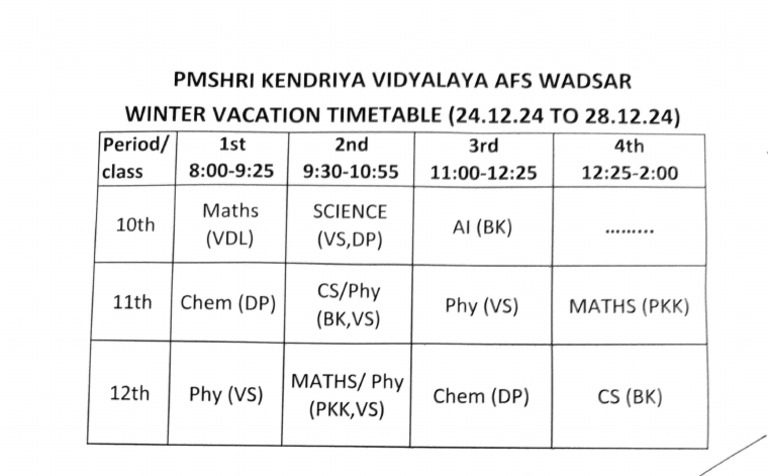 PMSHRI KENDRIYA VIDYALAYA AFS WADSAR
WINTER VACATION TIMETABLE (24.12.24 TO 28.12.24)

| Period/ class | 1st 8:00-9:25 | 2nd 9:30-10:55 | 3rd 11:00-12:25 | 4th 12:25-2:00 |
|---|---|---|---|---|
| 10th | Maths (VDL) | SCIENCE (VS,DP) | AI (BK) | ......... |
| 11th | Chem (DP) | CS/Phy (BK,VS) | Phy (VS) | MATHS (PKK) |
| 12th | Phy (VS) | MATHS/ Phy (PKK,VS) | Chem (DP) | CS (BK) |